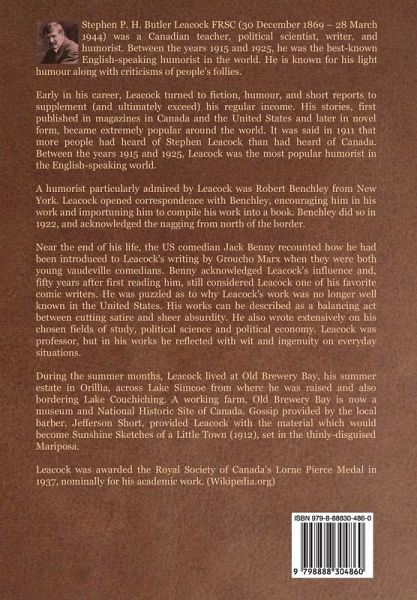 Stephen P. H. Butler Leacock FRSC (30 December 1869 – 28 March 1944) was a Canadian teacher, political scientist, writer, and humorist. Between the years 1915 and 1925, he was the best-known English-speaking humorist in the world. He is known for his light humour along with criticisms of people's follies.

Early in his career, Leacock turned to fiction, humour, and short reports to supplement (and ultimately exceed) his regular income. His stories, first published in magazines in Canada and the United States and later in novel form, became extremely popular around the world. It was said in 1911 that more people had heard of Stephen Leacock than had heard of Canada. Between the years 1915 and 1925, Leacock was the most popular humorist in the English-speaking world.

A humorist particularly admired by Leacock was Robert Benchley from New York. Leacock opened correspondence with Benchley, encouraging him in his work and importuning him to compile his work into a book. Benchley did so in 1922, and acknowledged the nagging from north of the border.

Near the end of his life, the US comedian Jack Benny recounted how he had been introduced to Leacock's writing by Groucho Marx when they were both young vaudeville comedians. Benny acknowledged Leacock's influence and, fifty years after first reading him, still considered Leacock one of his favorite comic writers. He was puzzled as to why Leacock's work was no longer well known in the United States. His works can be described as a balancing act between cutting satire and sheer absurdity. He also wrote extensively on his chosen fields of study, political science and political economy. Leacock was professor, but in his works he reflected with wit and ingenuity on everyday situations.

During the summer months, Leacock lived at Old Brewery Bay, his summer estate in Orillia, across Lake Simcoe from where he was raised and also bordering Lake Couchiching. A working farm, Old Brewery Bay is now a museum and National Historic Site of Canada. Gossip provided by the local barber, Jefferson Short, provided Leacock with the material which would become Sunshine Sketches of a Little Town (1912), set in the thinly-disguised Mariposa.

Leacock was awarded the Royal Society of Canada's Lorne Pierce Medal in 1937, nominally for his academic work. (Wikipedia.org)

ISBN 979-8-88830-486-0

9 798888 304860